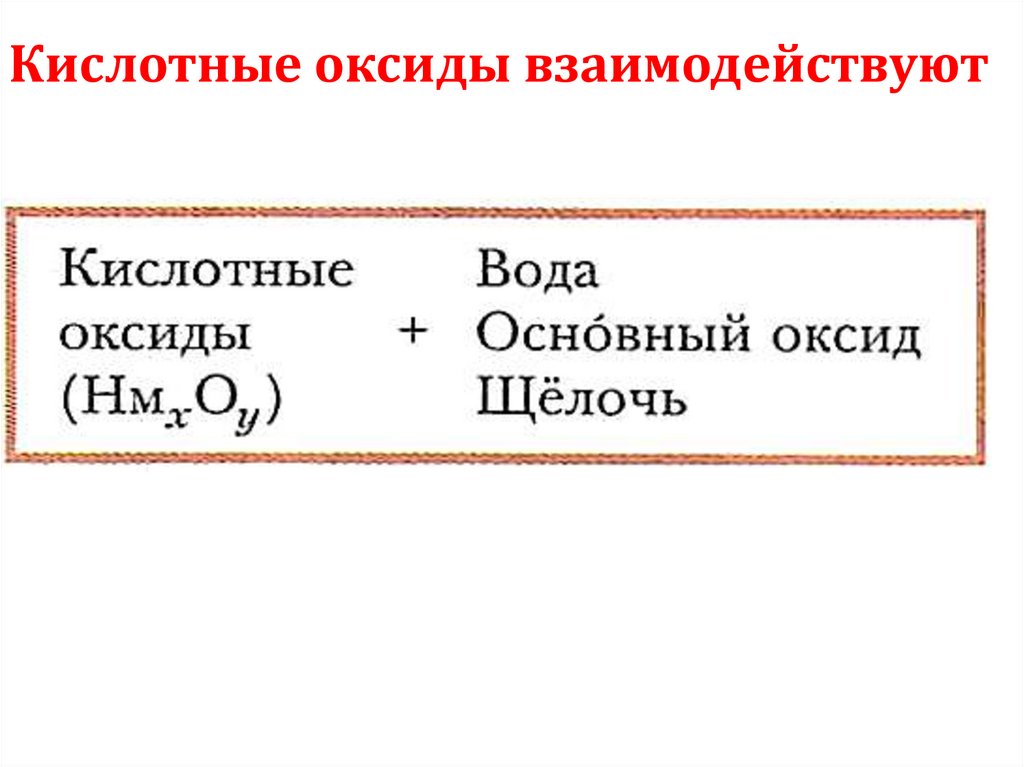 Кислотные оксиды взаимодействуют

Кислотные оксиды ($Нм_xO_y$)

+

Вода
Осно́вный оксид
Щёлочь